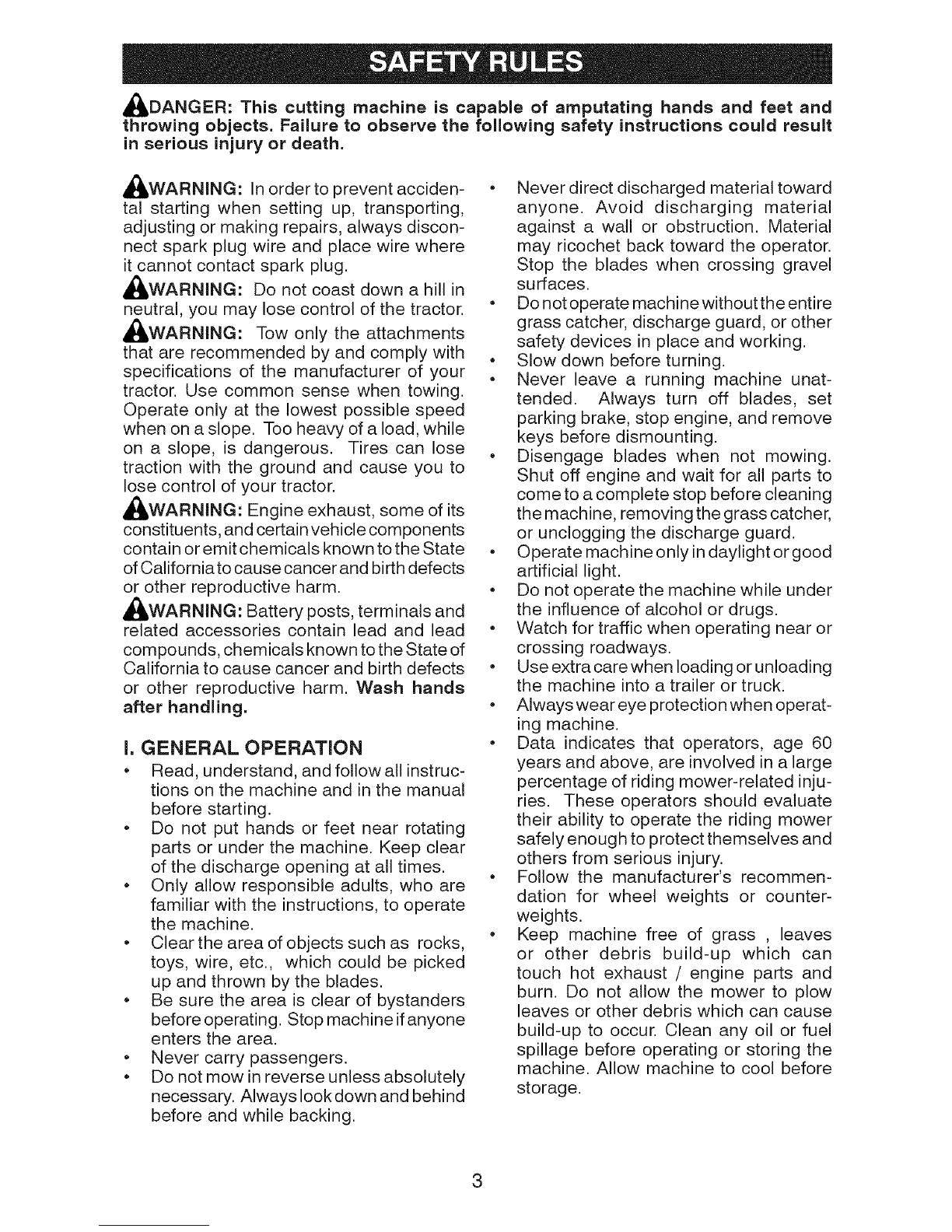 SAFETY RULES

DANGER: This cutting machine is capable of amputating hands and feet and throwing objects. Failure to observe the following safety instructions could result in serious injury or death.

WARNING: In order to prevent accidental starting when setting up, transporting, adjusting or making repairs, always disconnect spark plug wire and place wire where it cannot contact spark plug.

WARNING: Do not coast down a hill in neutral, you may lose control of the tractor.

WARNING: Tow only the attachments that are recommended by and comply with specifications of the manufacturer of your tractor. Use common sense when towing. Operate only at the lowest possible speed when on a slope. Too heavy of a load, while on a slope, is dangerous. Tires can lose traction with the ground and cause you to lose control of your tractor.

WARNING: Engine exhaust, some of its constituents, and certain vehicle components contain or emit chemicals known to the State of California to cause cancer and birth defects or other reproductive harm.

WARNING: Battery posts, terminals and related accessories contain lead and lead compounds, chemicals known to the State of California to cause cancer and birth defects or other reproductive harm. Wash hands after handling.

I. GENERAL OPERATION

• Read, understand, and follow all instructions on the machine and in the manual before starting.
• Do not put hands or feet near rotating parts or under the machine. Keep clear of the discharge opening at all times.
• Only allow responsible adults, who are familiar with the instructions, to operate the machine.
• Clear the area of objects such as rocks, toys, wire, etc., which could be picked up and thrown by the blades.
• Be sure the area is clear of bystanders before operating. Stop machine if anyone enters the area.
• Never carry passengers.
• Do not mow in reverse unless absolutely necessary. Always look down and behind before and while backing.
• Never direct discharged material toward anyone. Avoid discharging material against a wall or obstruction. Material may ricochet back toward the operator. Stop the blades when crossing gravel surfaces.
• Do not operate machine without the entire grass catcher, discharge guard, or other safety devices in place and working.
• Slow down before turning.
• Never leave a running machine unattended. Always turn off blades, set parking brake, stop engine, and remove keys before dismounting.
• Disengage blades when not mowing. Shut off engine and wait for all parts to come to a complete stop before cleaning the machine, removing the grass catcher, or unclogging the discharge guard.
• Operate machine only in daylight or good artificial light.
• Do not operate the machine while under the influence of alcohol or drugs.
• Watch for traffic when operating near or crossing roadways.
• Use extra care when loading or unloading the machine into a trailer or truck.
• Always wear eye protection when operating machine.
• Data indicates that operators, age 60 years and above, are involved in a large percentage of riding mower-related injuries. These operators should evaluate their ability to operate the riding mower safely enough to protect themselves and others from serious injury.
• Follow the manufacturer's recommendation for wheel weights or counterweights.
• Keep machine free of grass , leaves or other debris build-up which can touch hot exhaust / engine parts and burn. Do not allow the mower to plow leaves or other debris which can cause build-up to occur. Clean any oil or fuel spillage before operating or storing the machine. Allow machine to cool before storage.

3